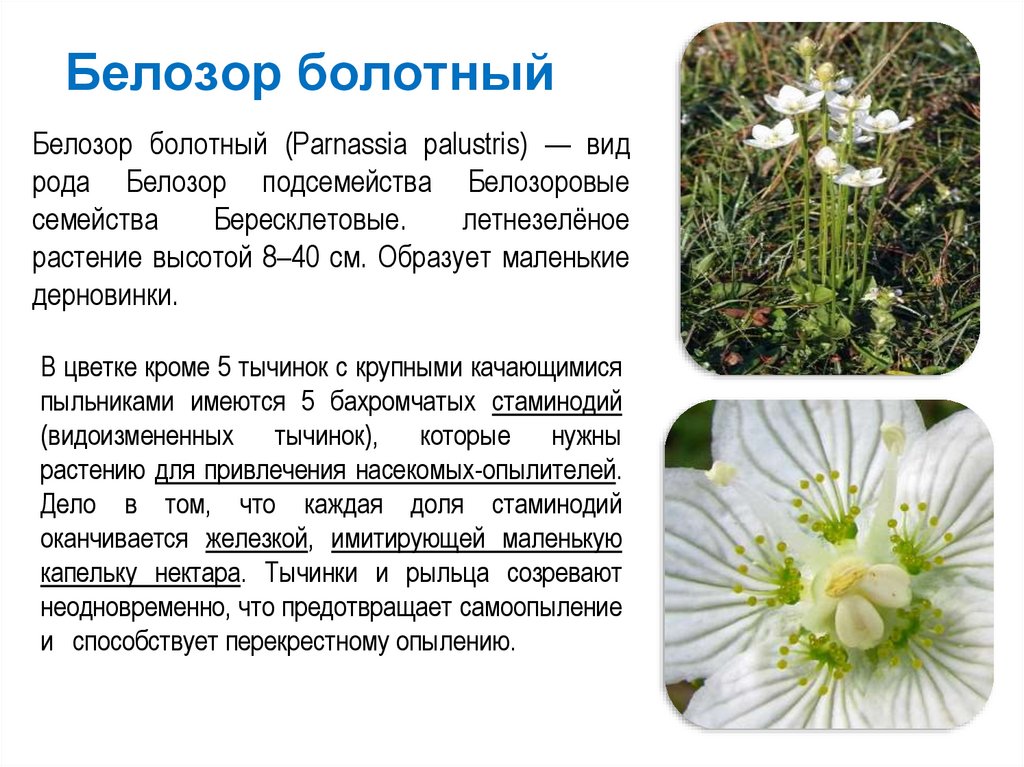 Белозор болотный

Белозор болотный (Parnassia palustris) — вид рода Белозор подсемейства Белозоровые семейства Бересклетовые. летнезелёное растение высотой 8–40 см. Образует маленькие дерновинки.

В цветке кроме 5 тычинок с крупными качающимися пыльниками имеются 5 бахромчатых стаминодий (видоизмененных тычинок), которые нужны растению для привлечения насекомых-опылителей. Дело в том, что каждая доля стаминодий оканчивается железкой, имитирующей маленькую капельку нектара. Тычинки и рыльца созревают неодновременно, что предотвращает самоопыление и способствует перекрестному опылению.